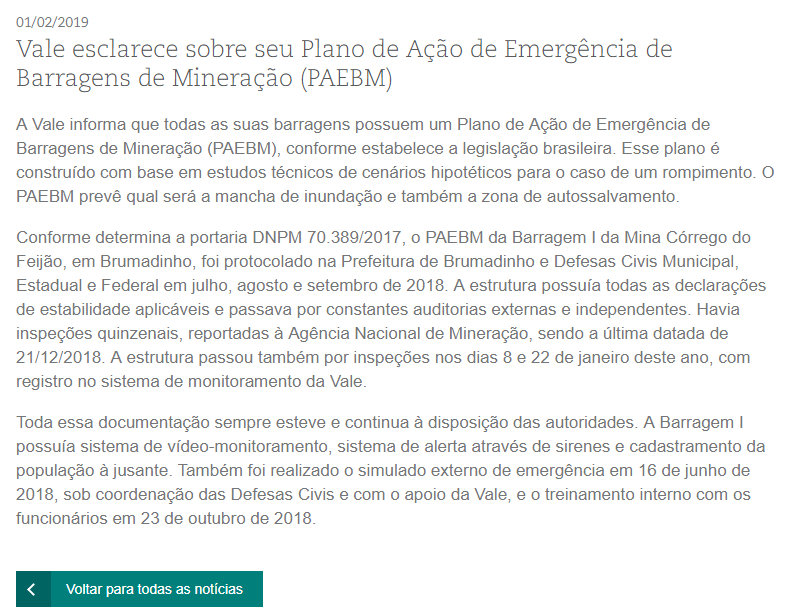 01/02/2019

Vale esclarece sobre seu Plano de Ação de Emergência de Barragens de Mineração (PAEBM)

A Vale informa que todas as suas barragens possuem um Plano de Ação de Emergência de Barragens de Mineração (PAEBM), conforme estabelece a legislação brasileira. Esse plano é construído com base em estudos técnicos de cenários hipotéticos para o caso de um rompimento. O PAEBM prevê qual será a mancha de inundação e também a zona de autossalvamento.

Conforme determina a portaria DNPM 70.389/2017, o PAEBM da Barragem I da Mina Córrego do Feijão, em Brumadinho, foi protocolado na Prefeitura de Brumadinho e Defesas Civis Municipal, Estadual e Federal em julho, agosto e setembro de 2018. A estrutura possuía todas as declarações de estabilidade aplicáveis e passava por constantes auditorias externas e independentes. Havia inspeções quinzenais, reportadas à Agência Nacional de Mineração, sendo a última datada de 21/12/2018. A estrutura passou também por inspeções nos dias 8 e 22 de janeiro deste ano, com registro no sistema de monitoramento da Vale.

Toda essa documentação sempre esteve e continua à disposição das autoridades. A Barragem I possuía sistema de vídeo-monitoramento, sistema de alerta através de sirenes e cadastramento da população à jusante. Também foi realizado o simulado externo de emergência em 16 de junho de 2018, sob coordenação das Defesas Civis e com o apoio da Vale, e o treinamento interno com os funcionários em 23 de outubro de 2018.

Voltar para todas as notícias